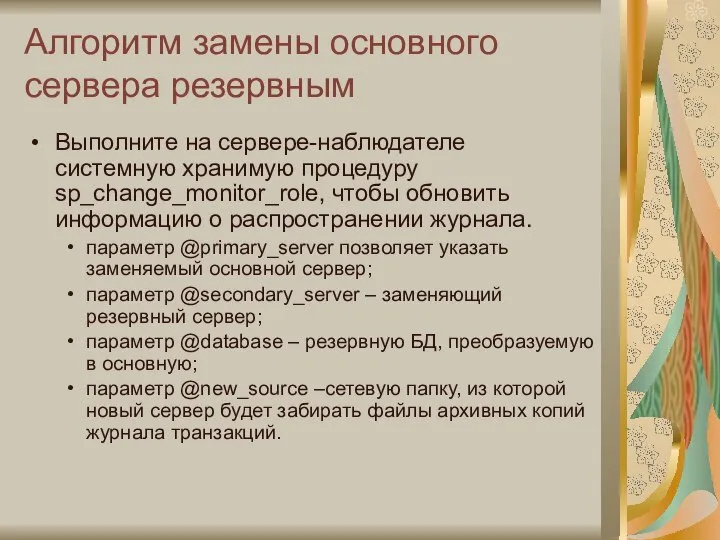 Алгоритм замены основного сервера резервным

• Выполните на сервере-наблюдателе системную хранимую процедуру sp_change_monitor_role, чтобы обновить информацию о распространении журнала.
  • параметр @primary_server позволяет указать заменяемый основной сервер;
  • параметр @secondary_server – заменяющий резервный сервер;
  • параметр @database – резервную БД, преобразуемую в основную;
  • параметр @new_source –сетевую папку, из которой новый сервер будет забирать файлы архивных копий журнала транзакций.